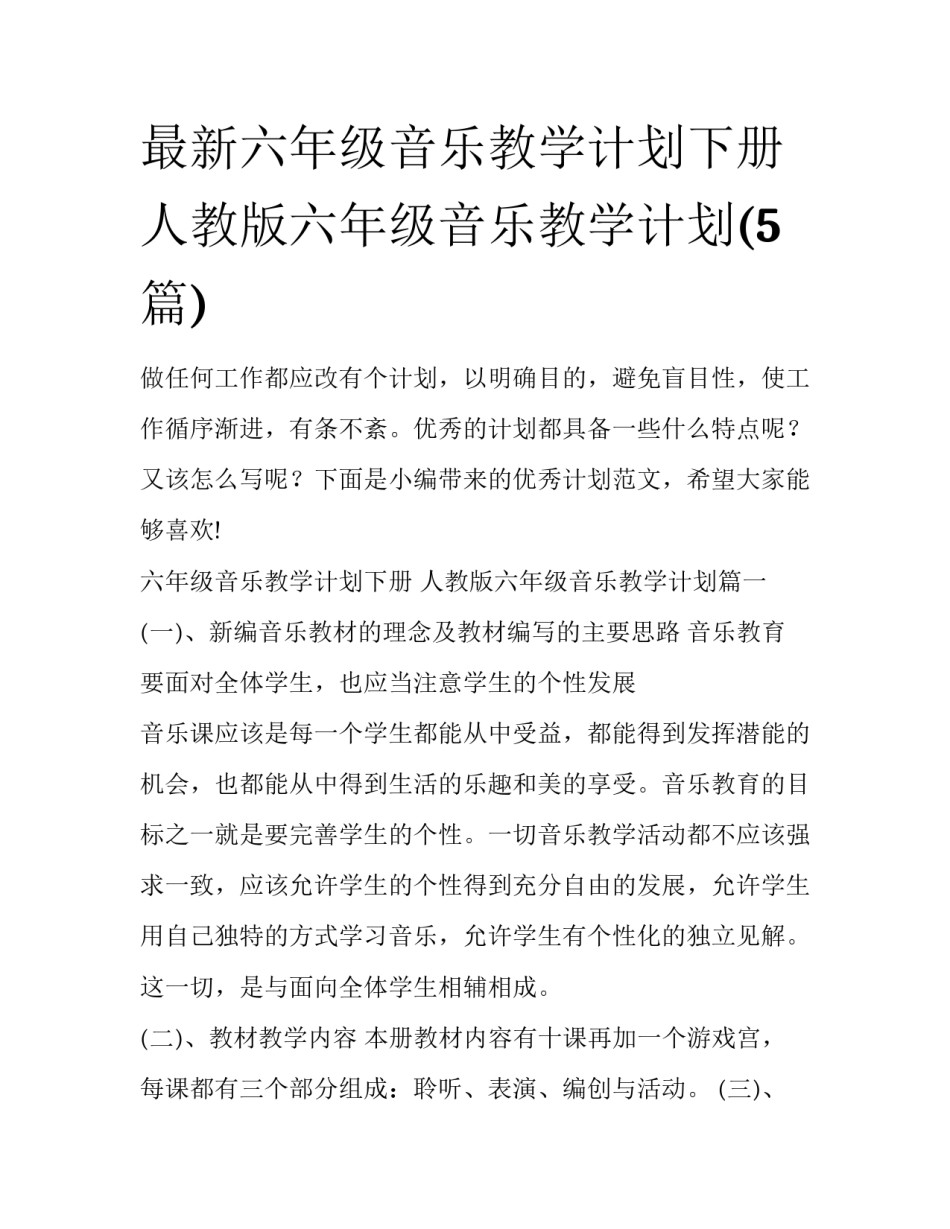 最新六年级音乐教学计划下册 人教版六年级音乐教学计划(5篇)

做任何工作都应改有个计划，以明确目的，避免盲目性，使工作循序渐进，有条不紊。优秀的计划都具备一些什么特点呢？又该怎么写呢？下面是小编带来的优秀计划范文，希望大家能够喜欢!

六年级音乐教学计划下册 人教版六年级音乐教学计划篇一

(一)、新编音乐教材的理念及教材编写的主要思路 音乐教育要面对全体学生，也应当注意学生的个性发展

音乐课应该是每一个学生都能从中受益，都能得到发挥潜能的机会，也都能从中得到生活的乐趣和美的享受。音乐教育的目标之一就是要完善学生的个性。一切音乐教学活动都不应该强求一致，应该允许学生的个性得到充分自由的发展，允许学生用自己独特的方式学习音乐，允许学生有个性化的独立见解。这一切，是与面向全体学生相辅相成。

(二)、教材教学内容 本册教材内容有十课再加一个游戏宫，每课都有三个部分组成：聆听、表演、编创与活动。 (三)、